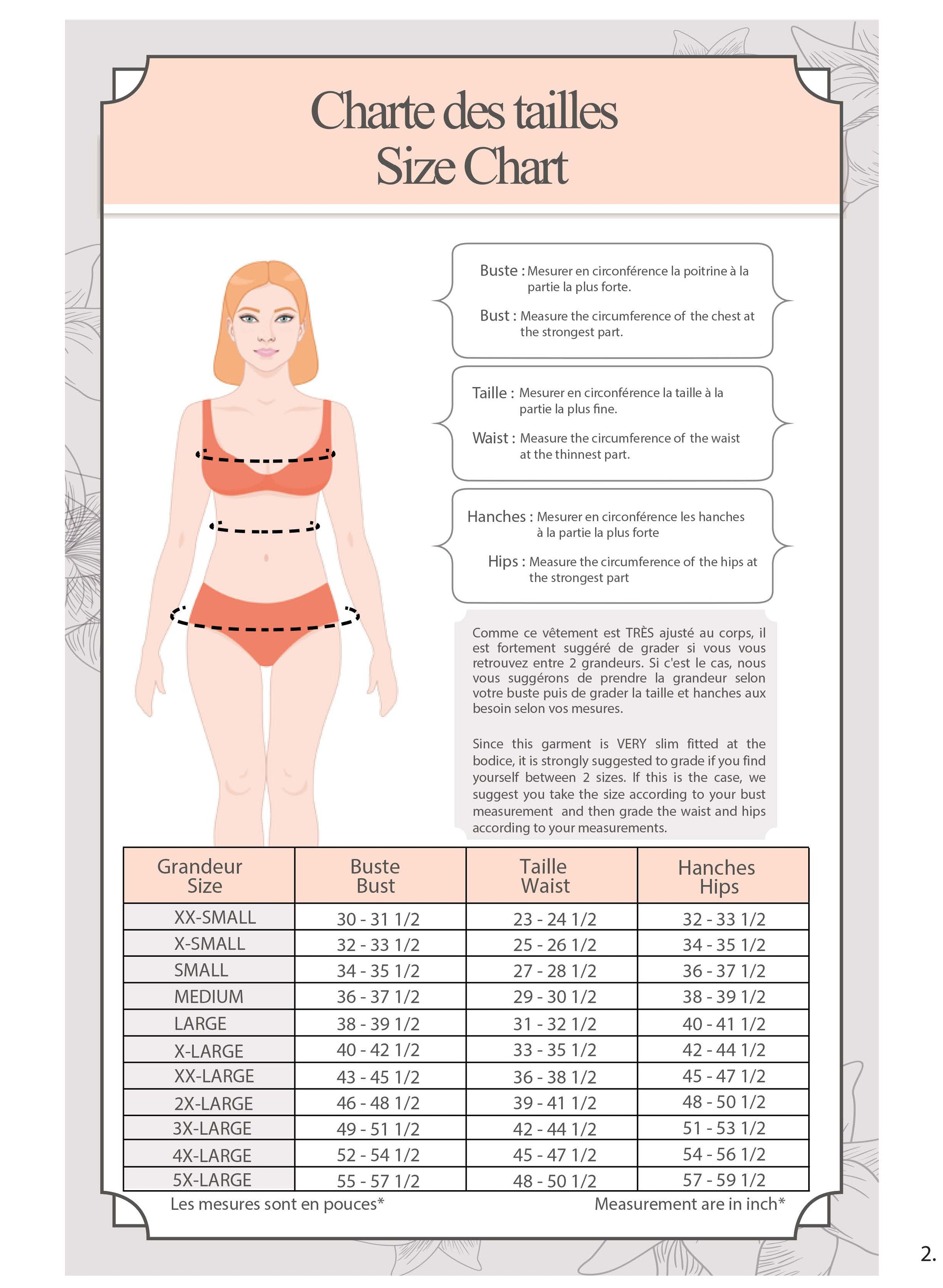 Charte des tailles
Size Chart

Buste : Mesurer en circonférence la poitrine à la partie la plus forte.

Bust : Measure the circumference of the chest at the strongest part.

Taille : Mesurer en circonférence la taille à la partie la plus fine.

Waist : Measure the circumference of the waist at the thinnest part.

Hanches : Mesurer en circonférence les hanches à la partie la plus forte

Hips : Measure the circumference of the hips at the strongest part

Comme ce vêtement est TRÈS ajusté au corps, il est fortement suggéré de grader si vous vous retrouvez entre 2 grandeurs. Si c'est le cas, nous vous suggérons de prendre la grandeur selon votre buste puis de grader la taille et hanches aux besoin selon vos mesures.

Since this garment is VERY slim fitted at the bodice, it is strongly suggested to grade if you find yourself between 2 sizes. If this is the case, we suggest you take the size according to your bust measurement and then grade the waist and hips according to your measurements.

| Grandeur Size | Buste Bust | Taille Waist | Hanches Hips |
|---|---|---|---|
| XX-SMALL | 30 - 31 1/2 | 23 - 24 1/2 | 32 - 33 1/2 |
| X-SMALL | 32 - 33 1/2 | 25 - 26 1/2 | 34 - 35 1/2 |
| SMALL | 34 - 35 1/2 | 27 - 28 1/2 | 36 - 37 1/2 |
| MEDIUM | 36 - 37 1/2 | 29 - 30 1/2 | 38 - 39 1/2 |
| LARGE | 38 - 39 1/2 | 31 - 32 1/2 | 40 - 41 1/2 |
| X-LARGE | 40 - 42 1/2 | 33 - 35 1/2 | 42 - 44 1/2 |
| XX-LARGE | 43 - 45 1/2 | 36 - 38 1/2 | 45 - 47 1/2 |
| 2X-LARGE | 46 - 48 1/2 | 39 - 41 1/2 | 48 - 50 1/2 |
| 3X-LARGE | 49 - 51 1/2 | 42 - 44 1/2 | 51 - 53 1/2 |
| 4X-LARGE | 52 - 54 1/2 | 45 - 47 1/2 | 54 - 56 1/2 |
| 5X-LARGE | 55 - 57 1/2 | 48 - 50 1/2 | 57 - 59 1/2 |

Les mesures sont en pouces*
Measurement are in inch*

2.